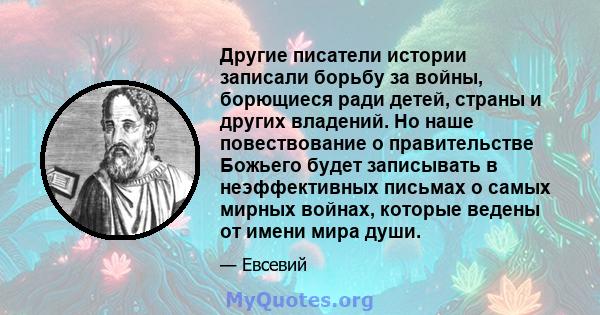 Другие писатели истории записали борьбу за войны, борющиеся ради детей, страны и других владений. Но наше повествование о правительстве Божьего будет записывать в неэффективных письмах о самых мирных войнах, которые ведены от имени мира души.

— Евсевий

MyQuotes.org